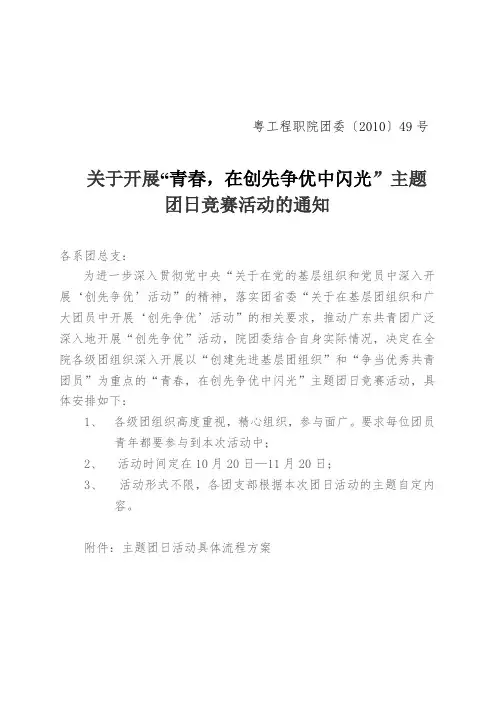 粤工程职院团委〔2010〕49号

关于开展“青春，在创先争优中闪光”主题团日竞赛活动的通知

各系团总支：

为进一步深入贯彻党中央“关于在党的基层组织和党员中深入开展‘创先争优’活动”的精神，落实团省委“关于在基层团组织和广大团员中开展‘创先争优’活动”的相关要求，推动广东共青团广泛深入地开展“创先争优”活动，院团委结合自身实际情况，决定在全院各级团组织深入开展以“创建先进基层团组织”和“争当优秀共青团员”为重点的“青春，在创先争优中闪光”主题团日竞赛活动，具体安排如下：

1、 各级团组织高度重视，精心组织，参与面广。要求每位团员青年都要参与到本次活动中；

2、 活动时间定在10月20日—11月20日；

3、 活动形式不限，各团支部根据本次团日活动的主题自定内容。

附件：主题团日活动具体流程方案